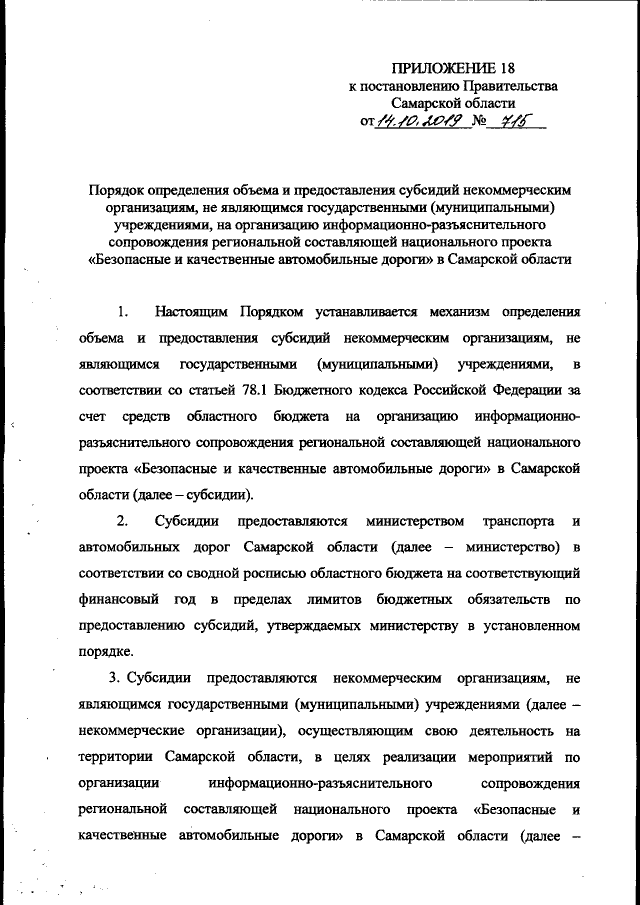 ПРИЛОЖЕНИЕ 18
к постановлению Правительства
Самарской области
от 14.10.2019 № 715

Порядок определения объема и предоставления субсидий некоммерческим организациям, не являющимся государственными (муниципальными) учреждениями, на организацию информационно-разъяснительного сопровождения региональной составляющей национального проекта «Безопасные и качественные автомобильные дороги» в Самарской области

1. Настоящим Порядком устанавливается механизм определения объема и предоставления субсидий некоммерческим организациям, не являющимся государственными (муниципальными) учреждениями, в соответствии со статьей 78.1 Бюджетного кодекса Российской Федерации за счет средств областного бюджета на организацию информационно-разъяснительного сопровождения региональной составляющей национального проекта «Безопасные и качественные автомобильные дороги» в Самарской области (далее – субсидии).

2. Субсидии предоставляются министерством транспорта и автомобильных дорог Самарской области (далее – министерство) в соответствии со сводной росписью областного бюджета на соответствующий финансовый год в пределах лимитов бюджетных обязательств по предоставлению субсидий, утверждаемых министерству в установленном порядке.

3. Субсидии предоставляются некоммерческим организациям, не являющимся государственными (муниципальными) учреждениями (далее – некоммерческие организации), осуществляющим свою деятельность на территории Самарской области, в целях реализации мероприятий по организации информационно-разъяснительного сопровождения региональной составляющей национального проекта «Безопасные и качественные автомобильные дороги» в Самарской области (далее –